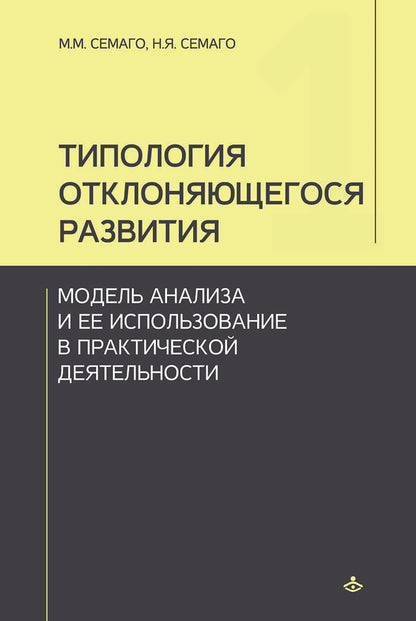 М.М. СЕМАГО, Н.Я. СЕМАГО

1

ТИПОЛОГИЯ ОТКЛОНЯЮЩЕГОСЯ РАЗВИТИЯ

МОДЕЛЬ АНАЛИЗА И ЕЕ ИСПОЛЬЗОВАНИЕ В ПРАКТИЧЕСКОЙ ДЕЯТЕЛЬНОСТИ